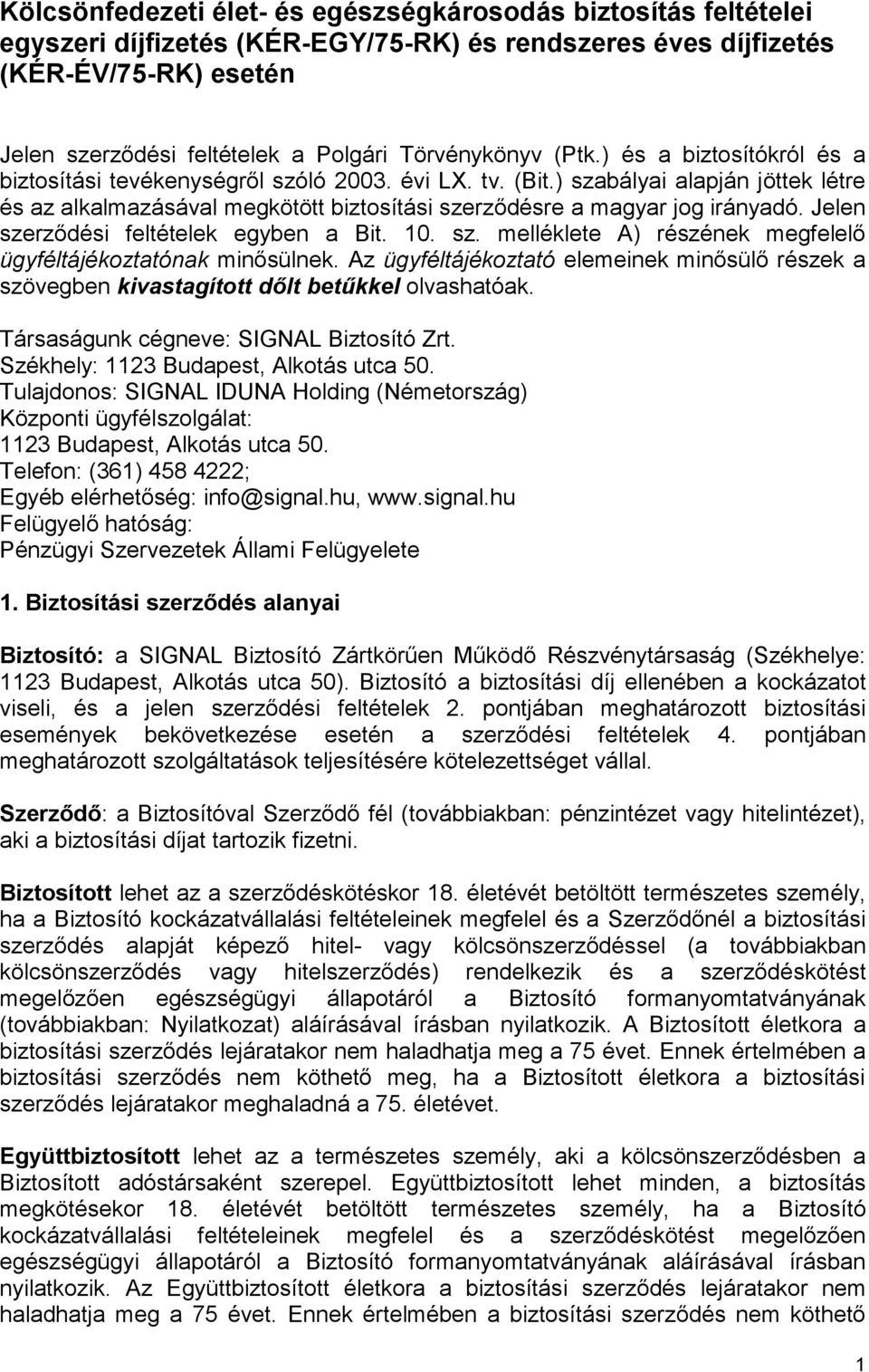 Kölcsönfedezeti élet- és egészségkárosodás biztosítás feltételei egyszeri díjfizetés (KÉR-EGY/75-RK) és rendszeres éves díjfizetés (KÉR-ÉV/75-RK) esetén

Jelen szerződési feltételek a Polgári Törvénykönyv (Ptk.) és a biztosítókról és a biztosítási tevékenységről szóló 2003. évi LX. tv. (Bit.) szabályai alapján jöttek létre és az alkalmazásával megkötött biztosítási szerződésre a magyar jog irányadó. Jelen szerződési feltételek egyben a Bit. 10. sz. melléklete A) részének megfelelő ügyféltájékoztatónak minősülnek. Az ügyféltájékoztató elemeinek minősülő részek a szövegben kivastagított dőlt betűkkel olvashatóak.

Társaságunk cégneve: SIGNAL Biztosító Zrt.
Székhely: 1123 Budapest, Alkotás utca 50.
Tulajdonos: SIGNAL IDUNA Holding (Németország)
Központi ügyfélszolgálat:
1123 Budapest, Alkotás utca 50.
Telefon: (361) 458 4222;
Egyéb elérhetőség: info@signal.hu, www.signal.hu
Felügyelő hatóság:
Pénzügyi Szervezetek Állami Felügyelete

1. Biztosítási szerződés alanyai

Biztosító: a SIGNAL Biztosító Zártkörűen Működő Részvénytársaság (Székhelye: 1123 Budapest, Alkotás utca 50). Biztosító a biztosítási díj ellenében a kockázatot viseli, és a jelen szerződési feltételek 2. pontjában meghatározott biztosítási események bekövetkezése esetén a szerződési feltételek 4. pontjában meghatározott szolgáltatások teljesítésére kötelezettséget vállal.

Szerződő: a Biztosítóval Szerződő fél (továbbiakban: pénzintézet vagy hitelintézet), aki a biztosítási díjat tartozik fizetni.

Biztosított lehet az a szerződéskötéskor 18. életévét betöltött természetes személy, ha a Biztosító kockázatvállalási feltételeinek megfelel és a Szerződőnél a biztosítási szerződés alapját képező hitel- vagy kölcsönszerződéssel (a továbbiakban kölcsönszerződés vagy hitelszerződés) rendelkezik és a szerződéskötést megelőzően egészségügyi állapotáról a Biztosító formanyomtatványának (továbbiakban: Nyilatkozat) aláírásával írásban nyilatkozik. A Biztosított életkora a biztosítási szerződés lejáratakor nem haladhatja meg a 75 évet. Ennek értelmében a biztosítási szerződés nem köthető meg, ha a Biztosított életkora a biztosítási szerződés lejáratakor meghaladná a 75. életévet.

Együttbiztosított lehet az a természetes személy, aki a kölcsönszerződésben a Biztosított adóstársaként szerepel. Együttbiztosított lehet minden, a biztosítás megkötésekor 18. életévét betöltött természetes személy, ha a Biztosító kockázatvállalási feltételeinek megfelel és a szerződéskötést megelőzően egészségügyi állapotáról a Biztosító formanyomtatványának aláírásával írásban nyilatkozik. Az Együttbiztosított életkora a biztosítási szerződés lejáratakor nem haladhatja meg a 75 évet. Ennek értelmében a biztosítási szerződés nem köthető

1